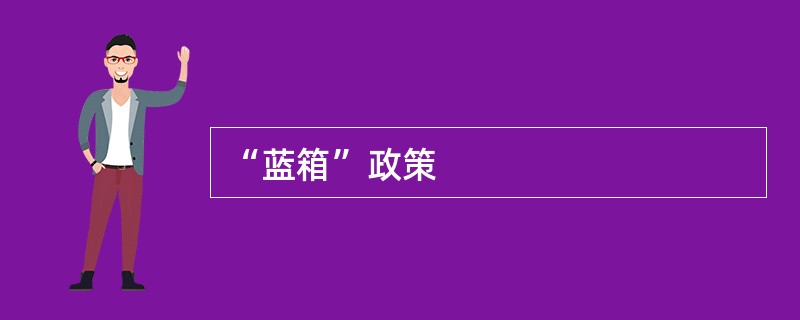 “蓝箱”政策